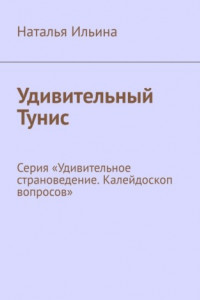 Наталья Ильина

Удивительный Тунис

Серия «Удивительное страноведение. Калейдоскоп вопросов»